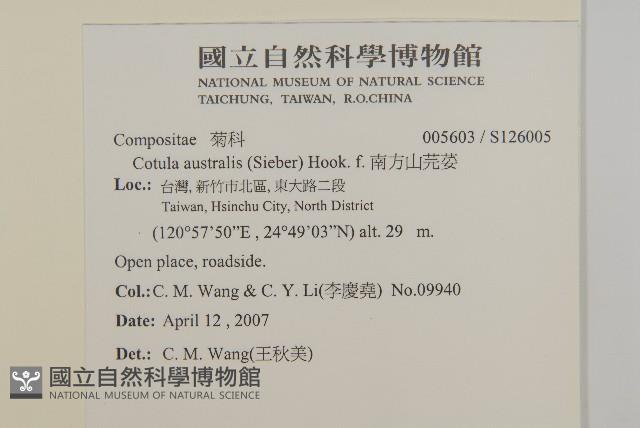 國立自然科學博物館
NATIONAL MUSEUM OF NATURAL SCIENCE
TAICHUNG, TAIWAN, R.O.CHINA

Compositae 菊科 005603 / S126005

Cotula australis (Sieber) Hook. f. 南方山芫荽

Loc.: 台灣, 新竹市北區, 東大路二段
Taiwan, Hsinchu City, North District
(120°57'50"E , 24°49'03"N) alt. 29 m.

Open place, roadside.

Col.: C. M. Wang & C. Y. Li(李慶堯) No.09940

Date: April 12 , 2007

Det.: C. M. Wang(王秋美)

國立自然科學博物館
NATIONAL MUSEUM OF NATURAL SCIENCE